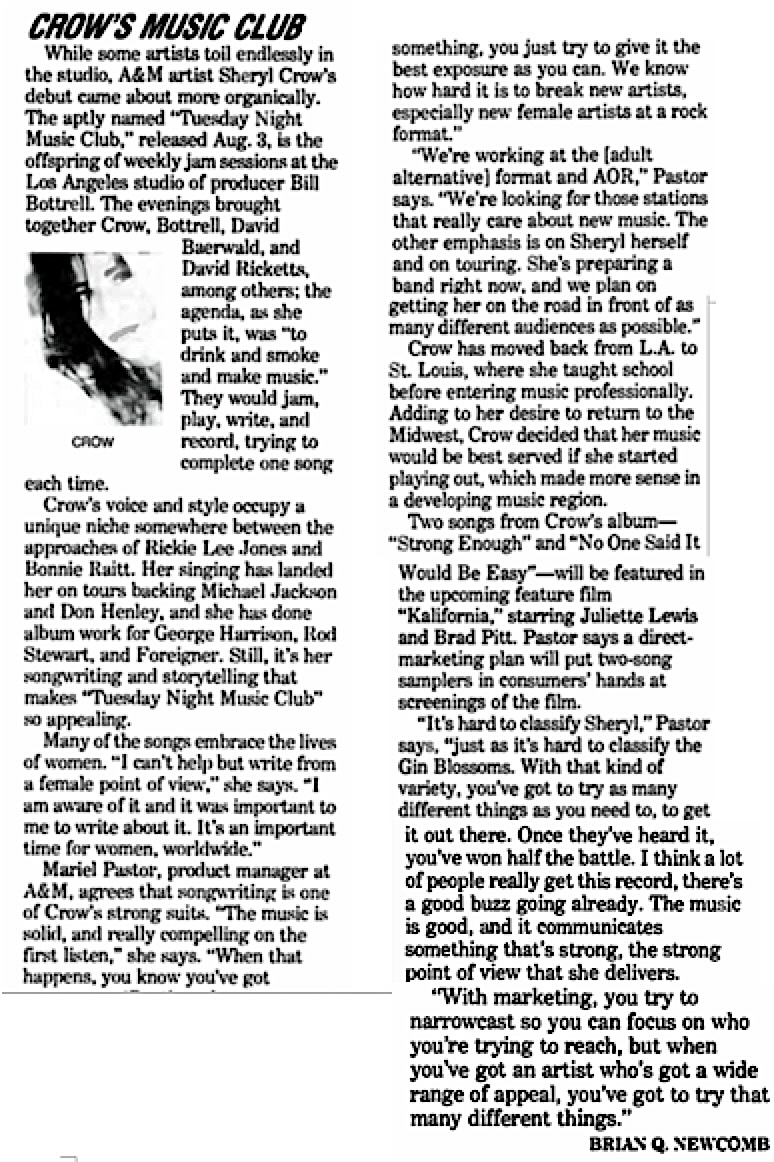 CROW'S MUSIC CLUB

While some artists toil endlessly in the studio, A&M artist Sheryl Crow's debut came about more organically. The aptly named "Tuesday Night Music Club," released Aug. 3, is the offspring of weekly jam sessions at the Los Angeles studio of producer Bill Bottrell. The evenings brought together Crow, Bottrell, David Baerwald, and David Ricketts, among others; the agenda, as she puts it, was "to drink and smoke and make music." They would jam, play, write, and record, trying to complete one song each time.

CROW

Crow's voice and style occupy a unique niche somewhere between the approaches of Rickie Lee Jones and Bonnie Raitt. Her singing has landed her on tours backing Michael Jackson and Don Henley, and she has done album work for George Harrison, Rod Stewart, and Foreigner. Still, it's her songwriting and storytelling that makes "Tuesday Night Music Club" so appealing.

Many of the songs embrace the lives of women. "I can't help but write from a female point of view," she says. "I am aware of it and it was important to me to write about it. It's an important time for women, worldwide."

Mariel Pastor, product manager at A&M, agrees that songwriting is one of Crow's strong suits. "The music is solid, and really compelling on the first listen," she says. "When that happens, you know you've got something, you just try to give it the best exposure as you can. We know how hard it is to break new artists, especially new female artists at a rock format."

"We're working at the [adult alternative] format and AOR," Pastor says. "We're looking for those stations that really care about new music. The other emphasis is on Sheryl herself and on touring. She's preparing a band right now, and we plan on getting her on the road in front of as many different audiences as possible."

Crow has moved back from L.A. to St. Louis, where she taught school before entering music professionally. Adding to her desire to return to the Midwest, Crow decided that her music would be best served if she started playing out, which made more sense in a developing music region.

Two songs from Crow's album—"Strong Enough" and "No One Said It Would Be Easy"—will be featured in the upcoming feature film "Kalifornia," starring Juliette Lewis and Brad Pitt. Pastor says a direct-marketing plan will put two-song samplers in consumers' hands at screenings of the film.

"It's hard to classify Sheryl," Pastor says, "just as it's hard to classify the Gin Blossoms. With that kind of variety, you've got to try as many different things as you need to, to get it out there. Once they've heard it, you've won half the battle. I think a lot of people really get this record, there's a good buzz going already. The music is good, and it communicates something that's strong, the strong point of view that she delivers.

"With marketing, you try to narrowcast so you can focus on who you're trying to reach, but when you've got an artist who's got a wide range of appeal, you've got to try that many different things."

BRIAN Q. NEWCOMB